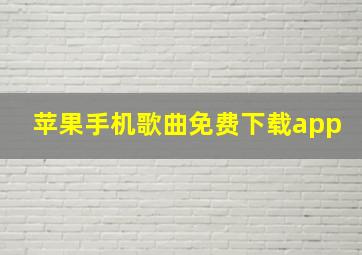 苹果手机歌曲免费下载app